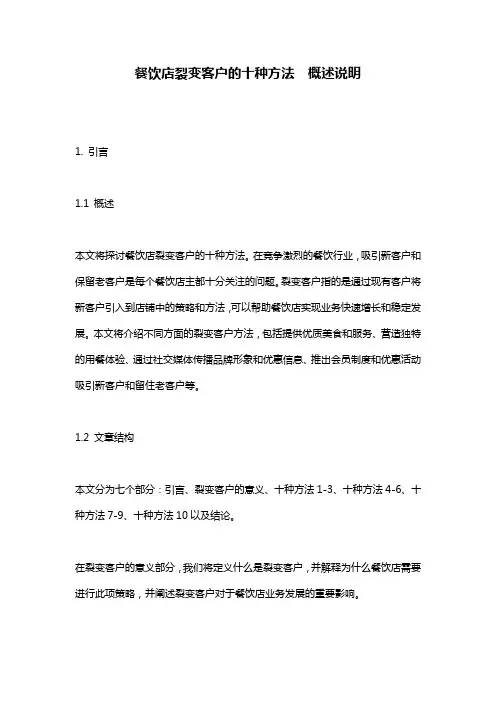 餐饮店裂变客户的十种方法 概述说明

1. 引言

1.1 概述

本文将探讨餐饮店裂变客户的十种方法。在竞争激烈的餐饮行业，吸引新客户和保留老客户是每个餐饮店主都十分关注的问题。裂变客户指的是通过现有客户将新客户引入到店铺中的策略和方法，可以帮助餐饮店实现业务快速增长和稳定发展。本文将介绍不同方面的裂变客户方法，包括提供优质美食和服务、营造独特的用餐体验、通过社交媒体传播品牌形象和优惠信息、推出会员制度和优惠活动吸引新客户和留住老客户等。

1.2 文章结构

本文分为七个部分：引言、裂变客户的意义、十种方法 1-3、十种方法 4-6、十种方法 7-9、十种方法 10 以及结论。

在裂变客户的意义部分，我们将定义什么是裂变客户，并解释为什么餐饮店需要进行此项策略，并阐述裂变客户对于餐饮店业务发展的重要影响。